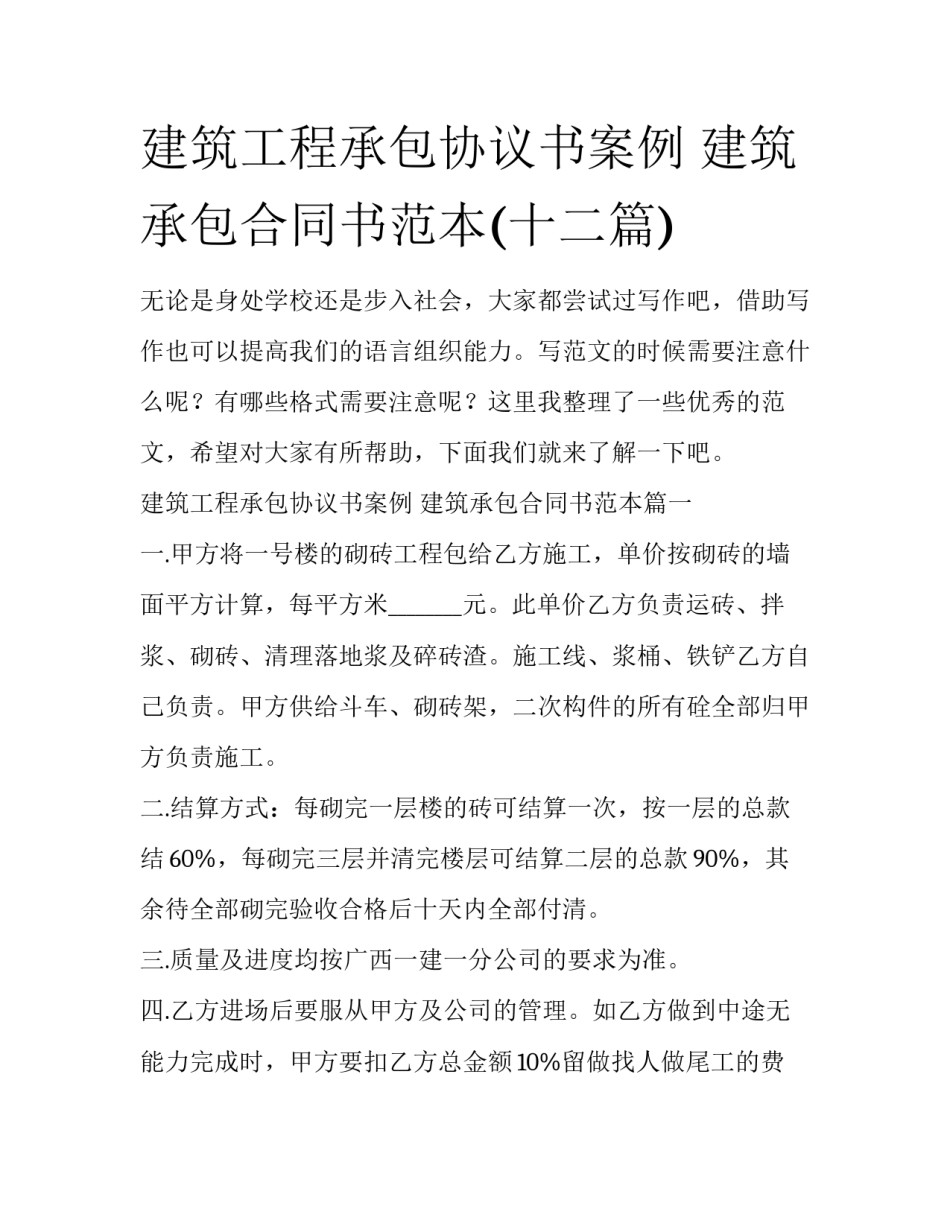 建筑工程承包协议书案例 建筑承包合同书范本(十二篇)

无论是身处学校还是步入社会，大家都尝试过写作吧，借助写作也可以提高我们的语言组织能力。写范文的时候需要注意什么呢？有哪些格式需要注意呢？这里我整理了一些优秀的范文，希望对大家有所帮助，下面我们就来了解一下吧。

建筑工程承包协议书案例 建筑承包合同书范本篇一

一.甲方将一号楼的砌砖工程包给乙方施工，单价按砌砖的墙面平方计算，每平方米____元。此单价乙方负责运砖、拌浆、砌砖、清理落地浆及碎砖渣。施工线、浆桶、铁铲乙方自己负责。甲方供给斗车、砌砖架，二次构件的所有砼全部归甲方负责施工。

二.结算方式：每砌完一层楼的砖可结算一次，按一层的总款结60%，每砌完三层并清完楼层可结算二层的总款90%，其余待全部砌完验收合格后十天内全部付清。

三.质量及进度均按广西一建一分公司的要求为准。

四.乙方进场后要服从甲方及公司的管理。如乙方做到中途无能力完成时，甲方要扣乙方总金额10%留做找人做尾工的费